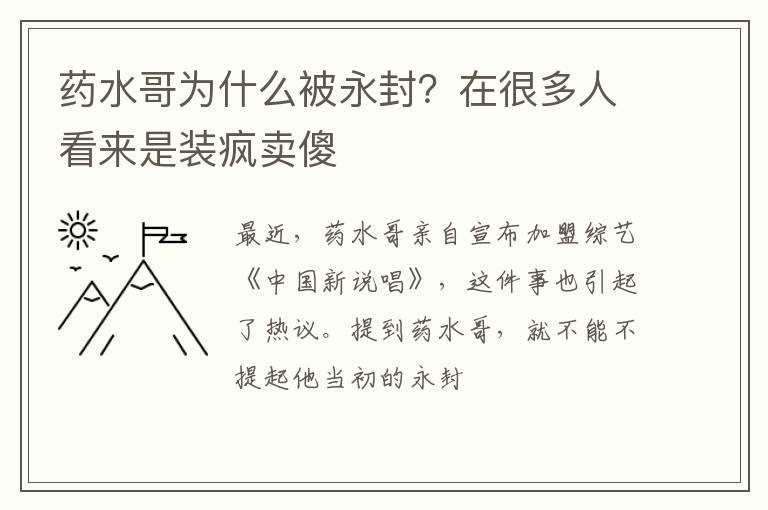 药水哥为什么被永封？在很多人看来是装疯卖傻

最近，药水哥亲自宣布加盟综艺《中国新说唱》，这件事也引起了热议。提到药水哥，就不能不提起他当初的永封